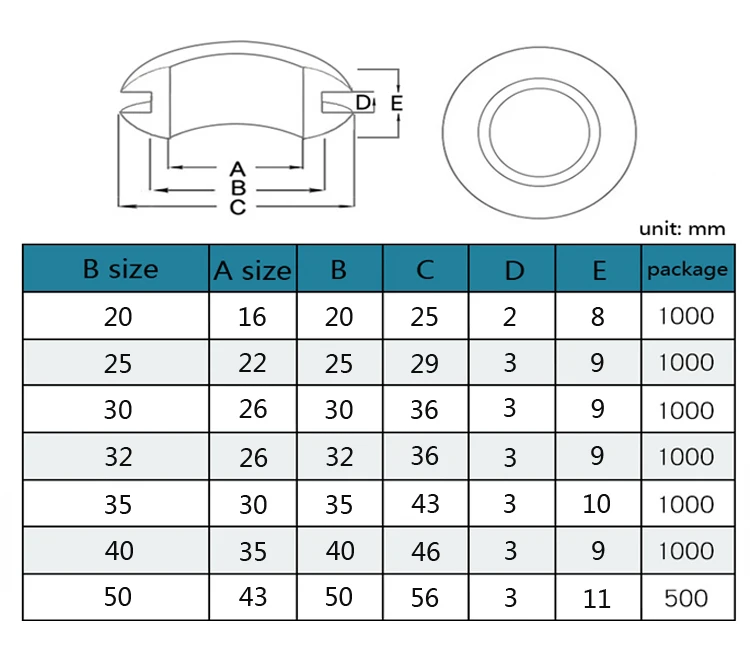 D E

A
B
C

unit: mm

| B size | A size | B | C | D | E | package |
|---|---|---|---|---|---|---|
| 20 | 16 | 20 | 25 | 2 | 8 | 1000 |
| 25 | 22 | 25 | 29 | 3 | 9 | 1000 |
| 30 | 26 | 30 | 36 | 3 | 9 | 1000 |
| 32 | 26 | 32 | 36 | 3 | 9 | 1000 |
| 35 | 30 | 35 | 43 | 3 | 10 | 1000 |
| 40 | 35 | 40 | 46 | 3 | 9 | 1000 |
| 50 | 43 | 50 | 56 | 3 | 11 | 500 |